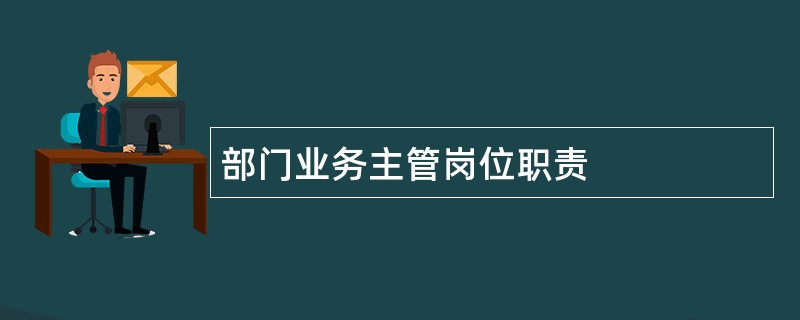 部门业务主管岗位职责